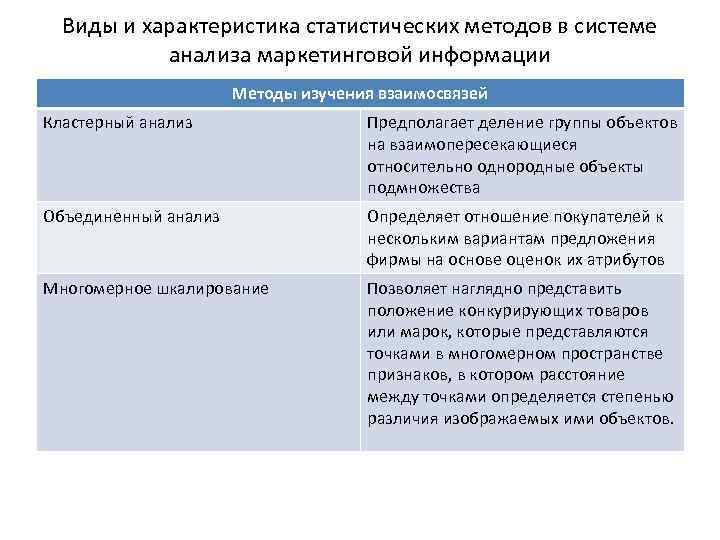 Виды и характеристика статистических методов в системе анализа маркетинговой информации

| Методы изучения взаимосвязей | |
|---|---|
| Кластерный анализ | Предполагает деление группы объектов на взаимопересекающиеся относительно однородные объекты подмножества |
| Объединенный анализ | Определяет отношение покупателей к нескольким вариантам предложения фирмы на основе оценок их атрибутов |
| Многомерное шкалирование | Позволяет наглядно представить положение конкурирующих товаров или марок, которые представляются точками в многомерном пространстве признаков, в котором расстояние между точками определяется степенью различия изображаемых ими объектов. |